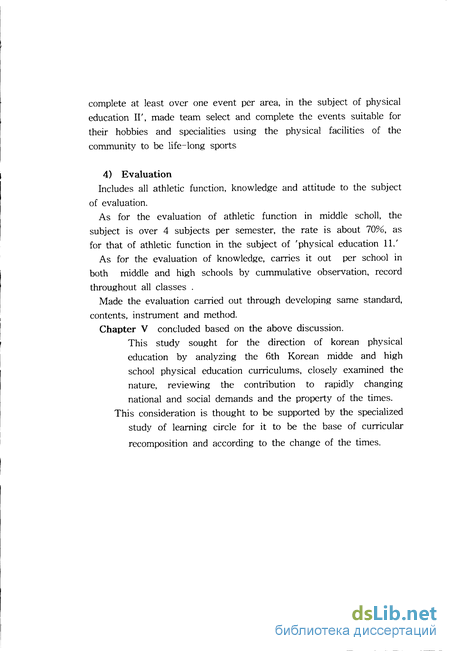 complete at least over one event per area, in the subject of physical education II', made team select and complete the events suitable for their hobbies and specialities using the physical facilities of the community to be life-long sports

4) Evaluation

Includes all athletic function, knowledge and attitude to the subject of evaluation.

As for the evaluation of athletic function in middle scholl, the subject is over 4 subjects per semester, the rate is about 70%, as for that of athletic function in the subject of 'physical education 11.'

As for the evaluation of knowledge, carries it out per school in both middle and high schools by cummulative observation, record throughout all classes .

Made the evaluation carried out through developing same standard, contents, instrument and method.

Chapter V concluded based on the above discussion.

This study sought for the direction of korean physical education by analyzing the 6th Korean midde and high school physical education curriculums, closely examined the nature, reviewing the contribution to rapidly changing national and social demands and the property of the times.

This consideration is thought to be supported by the specialized study of learning circle for it to be the base of curricular recomposition and according to the change of the times.

dsLib.net
библиотека диссертаций